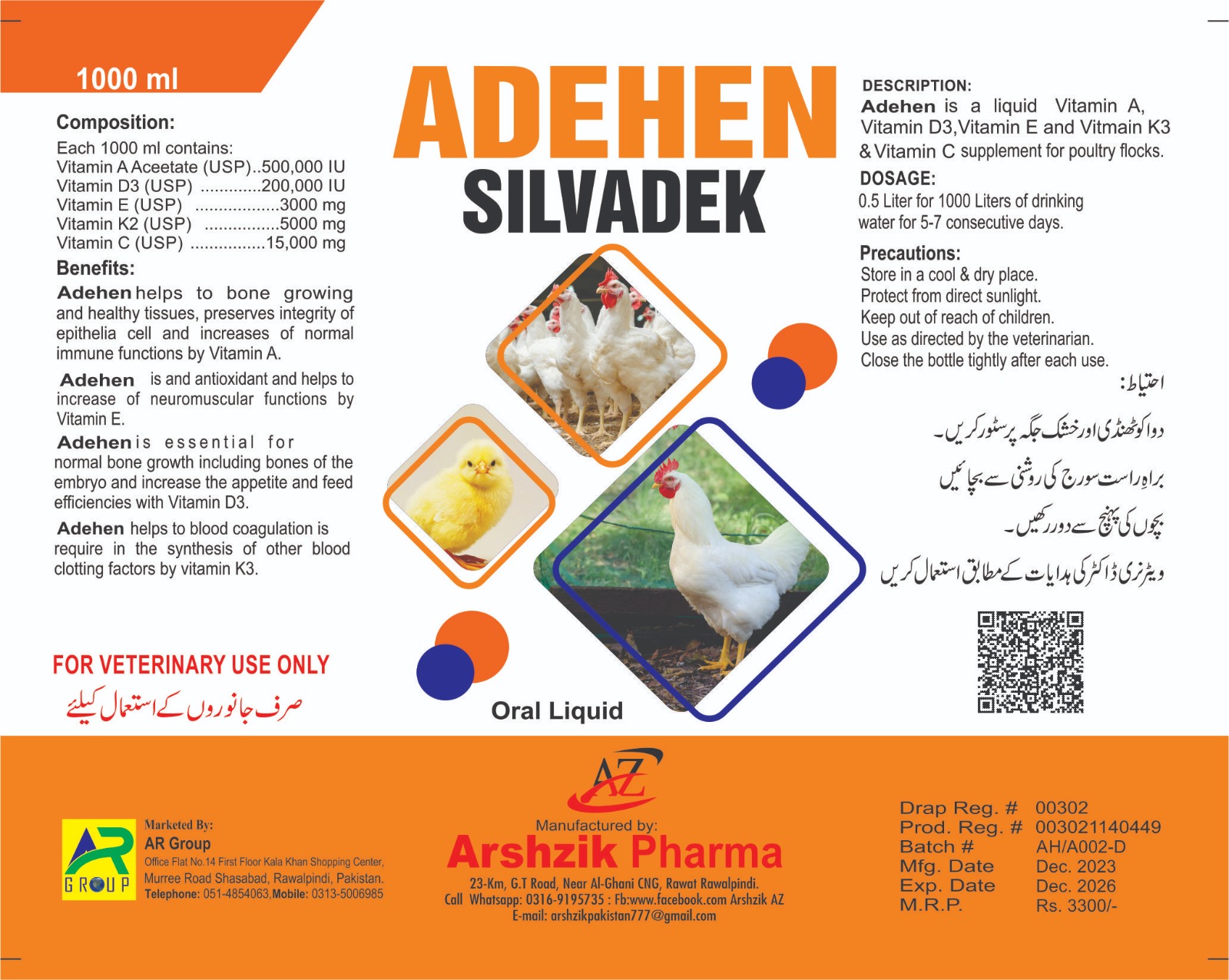 1000 ml

Composition:
Each 1000 ml contains:
Vitamin A Aceetate (USP)..500,000 IU
Vitamin D3 (USP) .............200,000 IU
Vitamin E (USP) ..................3000 mg
Vitamin K2 (USP) ................5000 mg
Vitamin C (USP) ................15,000 mg

Benefits:
Adehen helps to bone growing and healthy tissues, preserves integrity of epithelia cell and increases of normal immune functions by Vitamin A.

Adehen is and antioxidant and helps to increase of neuromuscular functions by Vitamin E.

Adehen is essential for normal bone growth including bones of the embryo and increase the appetite and feed efficiencies with Vitamin D3.

Adehen helps to blood coagulation is require in the synthesis of other blood clotting factors by vitamin K3.

FOR VETERINARY USE ONLY
صرف جانوروں کے استعمال کیلئے

ADEHEN
SILVADEK

Oral Liquid

DESCRIPTION:
Adehen is a liquid Vitamin A, Vitamin D3,Vitamin E and Vitmain K3 & Vitamin C supplement for poultry flocks.

DOSAGE:
0.5 Liter for 1000 Liters of drinking water for 5-7 consecutive days.

Precautions:
Store in a cool & dry place.
Protect from direct sunlight.
Keep out of reach of children.
Use as directed by the veterinarian.
Close the bottle tightly after each use.

احتیاط:
دوا کو ٹھنڈی اور خشک جگہ پر سٹور کریں۔
براہِ راست سورج کی روشنی سے بچائیں
بچوں کی پہنچ سے دور رکھیں۔
ویٹرنری ڈاکٹر کی ہدایات کے مطابق استعمال کریں

AR GROUP
Marketed By:
AR Group
Office Flat No.14 First Floor Kala Khan Shopping Center, Murree Road Shasabad, Rawalpindi, Pakistan.
Telephone: 051-4854063,Mobile: 0313-5006985

AZ
Manufactured by:
Arshzik Pharma
23-Km, G.T Road, Near Al-Ghani CNG, Rawat Rawalpindi.
Call Whatsapp: 0316-9195735 : Fb:www.facebook.com Arshzik AZ
E-mail: arshzikpakistan777@gmail.com

Drap Reg. # 00302
Prod. Reg. # 003021140449
Batch # AH/A002-D
Mfg. Date Dec. 2023
Exp. Date Dec. 2026
M.R.P. Rs. 3300/-